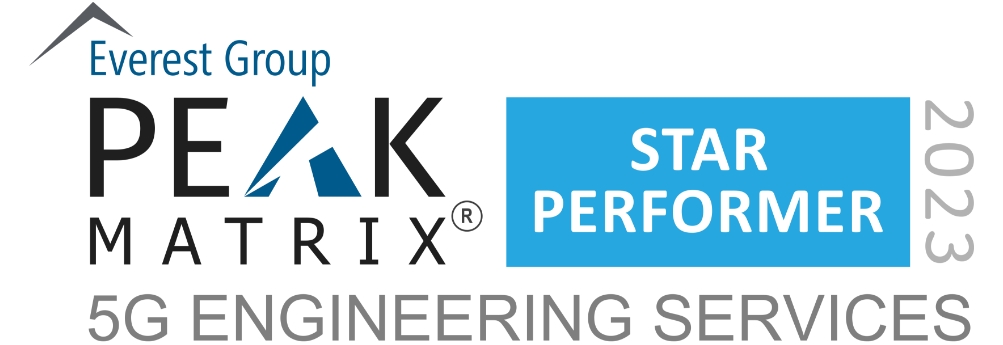 Everest Group
PEAK
MATRIX®
STAR PERFORMER
2023
5G ENGINEERING SERVICES